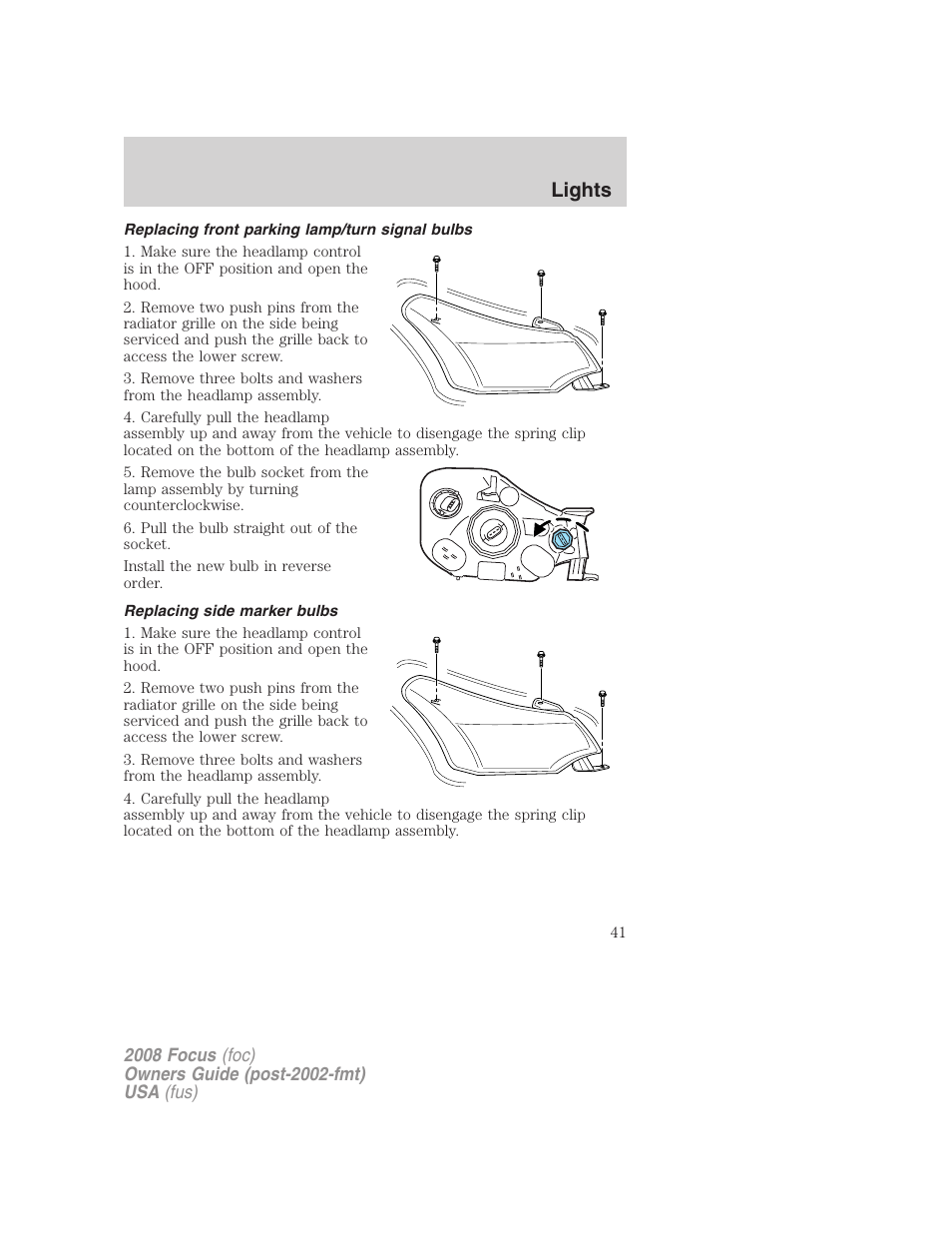 Lights

Replacing front parking lamp/turn signal bulbs

1. Make sure the headlamp control is in the OFF position and open the hood.

2. Remove two push pins from the radiator grille on the side being serviced and push the grille back to access the lower screw.

3. Remove three bolts and washers from the headlamp assembly.

4. Carefully pull the headlamp assembly up and away from the vehicle to disengage the spring clip located on the bottom of the headlamp assembly.

5. Remove the bulb socket from the lamp assembly by turning counterclockwise.

6. Pull the bulb straight out of the socket.

Install the new bulb in reverse order.

Replacing side marker bulbs

1. Make sure the headlamp control is in the OFF position and open the hood.

2. Remove two push pins from the radiator grille on the side being serviced and push the grille back to access the lower screw.

3. Remove three bolts and washers from the headlamp assembly.

4. Carefully pull the headlamp assembly up and away from the vehicle to disengage the spring clip located on the bottom of the headlamp assembly.

41

2008 Focus (foc)
Owners Guide (post-2002-fmt)
USA (fus)